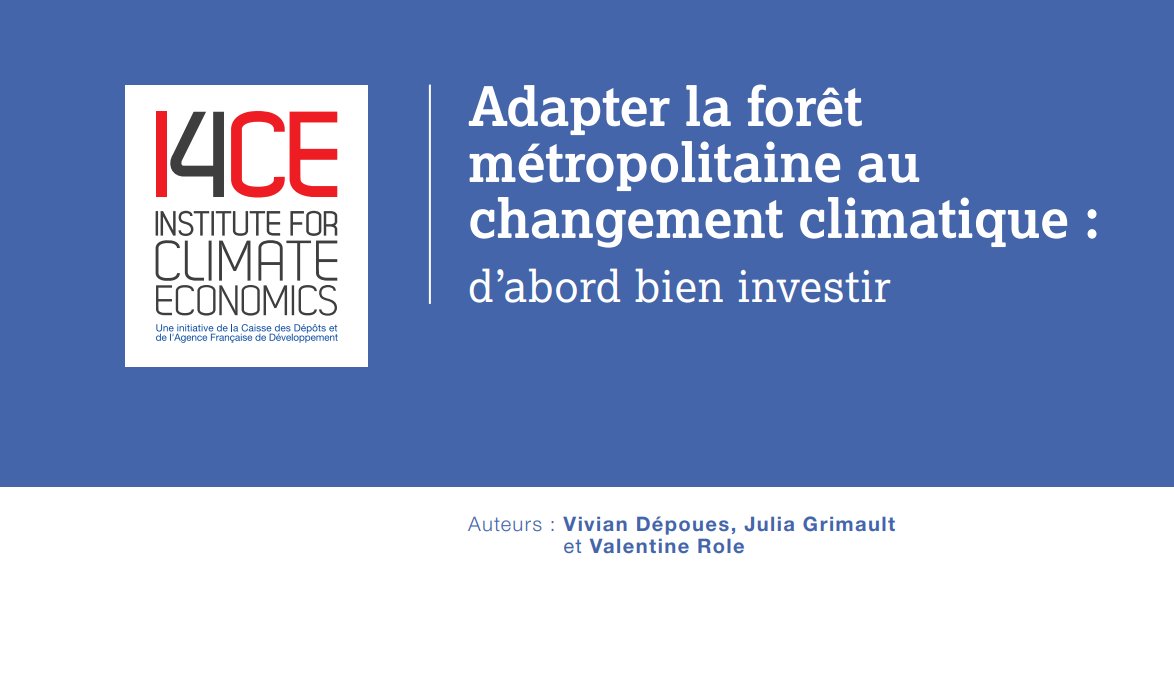 I4CE
INSTITUTE FOR CLIMATE ECONOMICS
Une initiative de la Caisse des Dépôts et de l'Agence Française de Développement

Adapter la forêt métropolitaine au changement climatique :
d'abord bien investir

Auteurs : Vivian Dépoues, Julia Grimault et Valentine Role